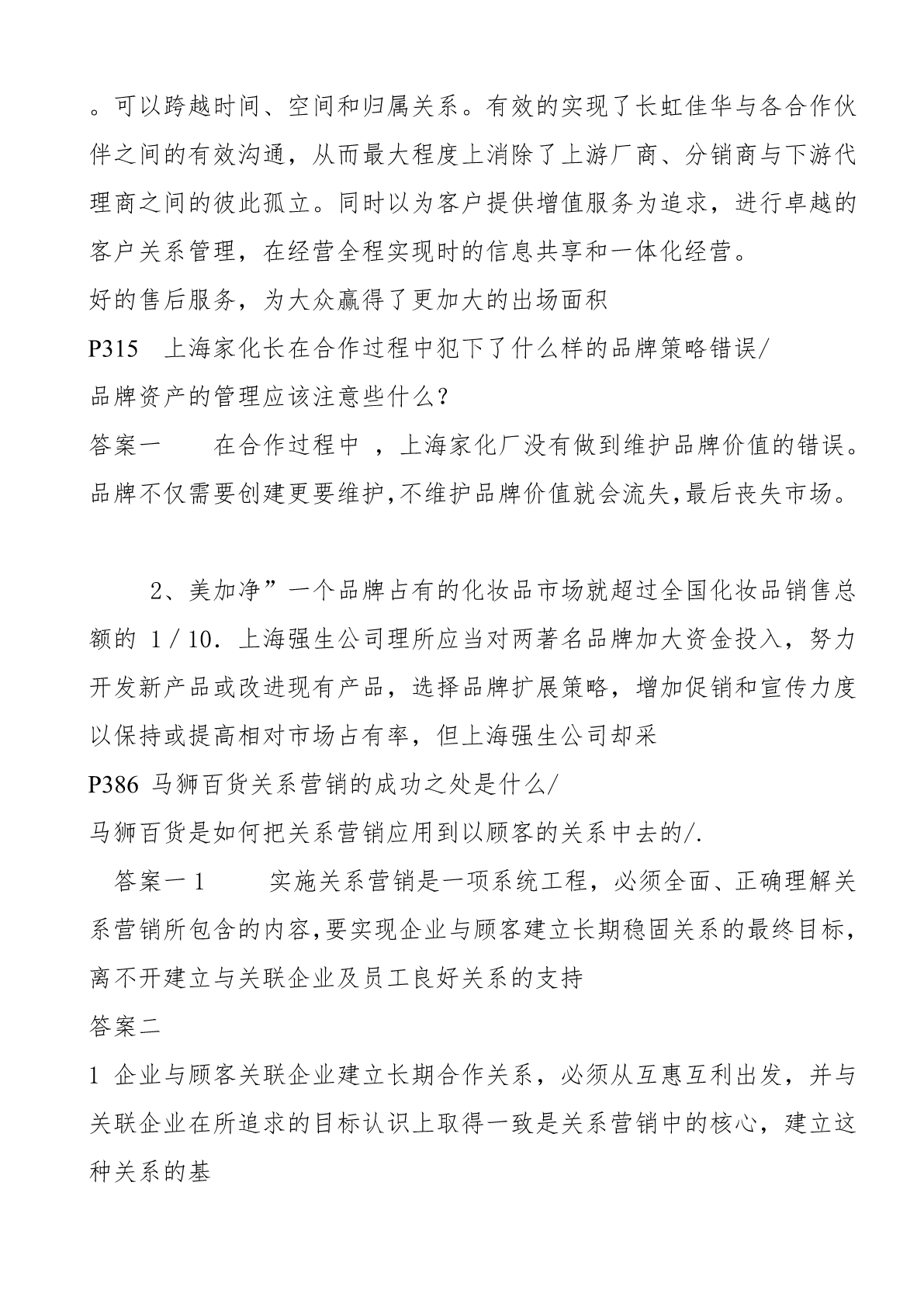 。可以跨越时间、空间和归属关系。有效的实现了长虹佳华与各合作伙伴之间的有效沟通，从而最大程度上消除了上游厂商、分销商与下游代理商之间的彼此孤立。同时以为客户提供增值服务为追求，进行卓越的客户关系管理，在经营全程实现时的信息共享和一体化经营。
好的售后服务，为大众赢得了更加大的出场面积
P315 上海家化长在合作过程中犯下了什么样的品牌策略错误/
品牌资产的管理应该注意些什么?
答案一 在合作过程中 ，上海家化厂没有做到维护品牌价值的错误。品牌不仅需要创建更要维护,不维护品牌价值就会流失,最后丧失市场。

2、美加净”一个品牌占有的化妆品市场就超过全国化妆品销售总额的 1／10．上海强生公司理所应当对两著名品牌加大资金投入，努力开发新产品或改进现有产品，选择品牌扩展策略，增加促销和宣传力度以保持或提高相对市场占有率，但上海强生公司却采
P386 马狮百货关系营销的成功之处是什么/
马狮百货是如何把关系营销应用到以顾客的关系中去的/.
答案一 1 实施关系营销是一项系统工程，必须全面、正确理解关系营销所包含的内容,要实现企业与顾客建立长期稳固关系的最终目标，离不开建立与关联企业及员工良好关系的支持
答案二
1 企业与顾客关联企业建立长期合作关系，必须从互惠互利出发，并与关联企业在所追求的目标认识上取得一致是关系营销中的核心，建立这种关系的基